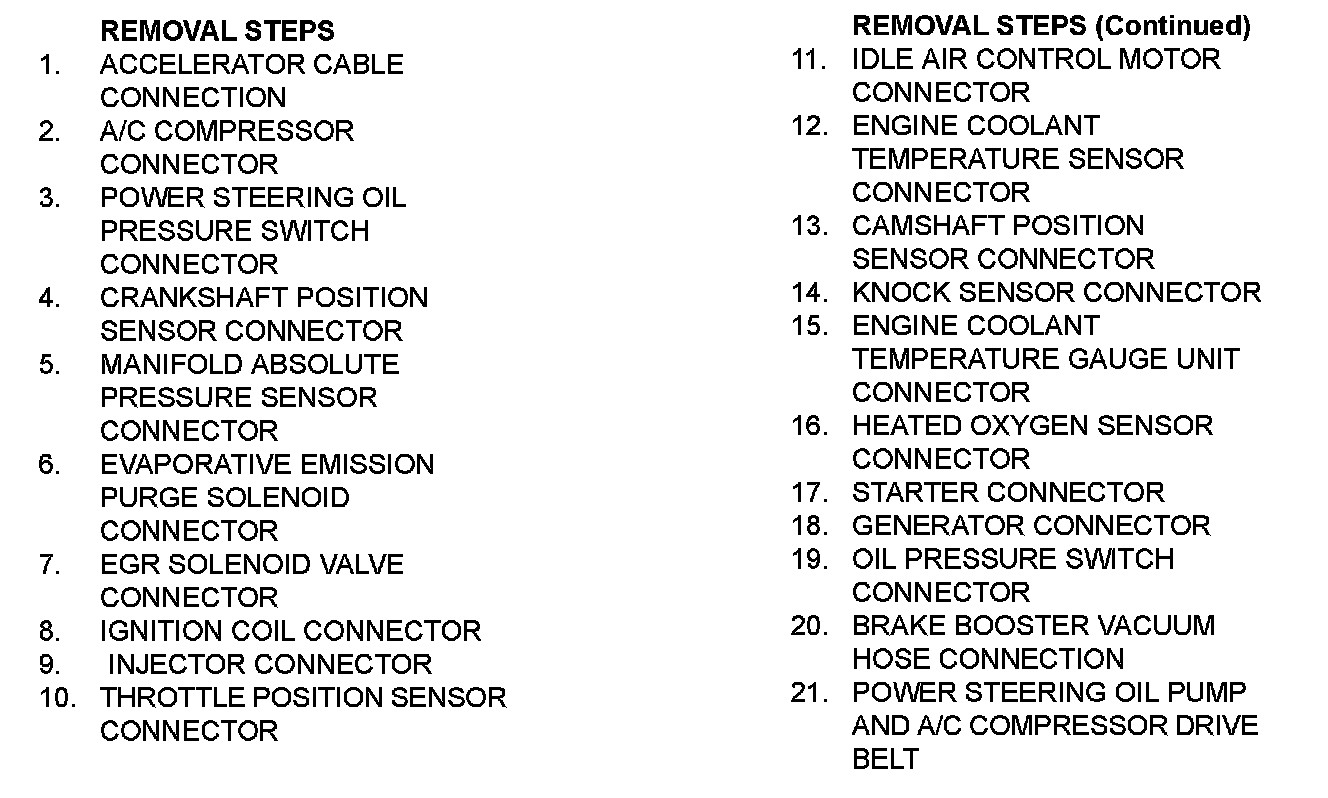 REMOVAL STEPS
1. ACCELERATOR CABLE CONNECTION
2. A/C COMPRESSOR CONNECTOR
3. POWER STEERING OIL PRESSURE SWITCH CONNECTOR
4. CRANKSHAFT POSITION SENSOR CONNECTOR
5. MANIFOLD ABSOLUTE PRESSURE SENSOR CONNECTOR
6. EVAPORATIVE EMISSION PURGE SOLENOID CONNECTOR
7. EGR SOLENOID VALVE CONNECTOR
8. IGNITION COIL CONNECTOR
9. INJECTOR CONNECTOR
10. THROTTLE POSITION SENSOR CONNECTOR

REMOVAL STEPS (Continued)
11. IDLE AIR CONTROL MOTOR CONNECTOR
12. ENGINE COOLANT TEMPERATURE SENSOR CONNECTOR
13. CAMSHAFT POSITION SENSOR CONNECTOR
14. KNOCK SENSOR CONNECTOR
15. ENGINE COOLANT TEMPERATURE GAUGE UNIT CONNECTOR
16. HEATED OXYGEN SENSOR CONNECTOR
17. STARTER CONNECTOR
18. GENERATOR CONNECTOR
19. OIL PRESSURE SWITCH CONNECTOR
20. BRAKE BOOSTER VACUUM HOSE CONNECTION
21. POWER STEERING OIL PUMP AND A/C COMPRESSOR DRIVE BELT